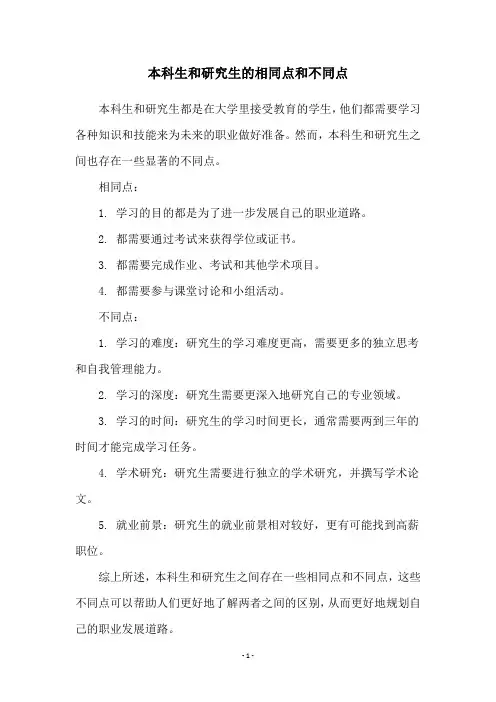 本科生和研究生的相同点和不同点

本科生和研究生都是在大学里接受教育的学生，他们都需要学习各种知识和技能来为未来的职业做好准备。然而，本科生和研究生之间也存在一些显著的不同点。

相同点：

1. 学习的目的都是为了进一步发展自己的职业道路。

2. 都需要通过考试来获得学位或证书。

3. 都需要完成作业、考试和其他学术项目。

4. 都需要参与课堂讨论和小组活动。

不同点：

1. 学习的难度：研究生的学习难度更高，需要更多的独立思考和自我管理能力。

2. 学习的深度：研究生需要更深入地研究自己的专业领域。

3. 学习的时间：研究生的学习时间更长，通常需要两到三年的时间才能完成学习任务。

4. 学术研究：研究生需要进行独立的学术研究，并撰写学术论文。

5. 就业前景：研究生的就业前景相对较好，更有可能找到高薪职位。

综上所述，本科生和研究生之间存在一些相同点和不同点，这些不同点可以帮助人们更好地了解两者之间的区别，从而更好地规划自己的职业发展道路。

- 1 -